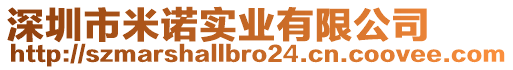 深圳市米诺实业有限公司
http://szmarshallbro24.cn.coovee.com